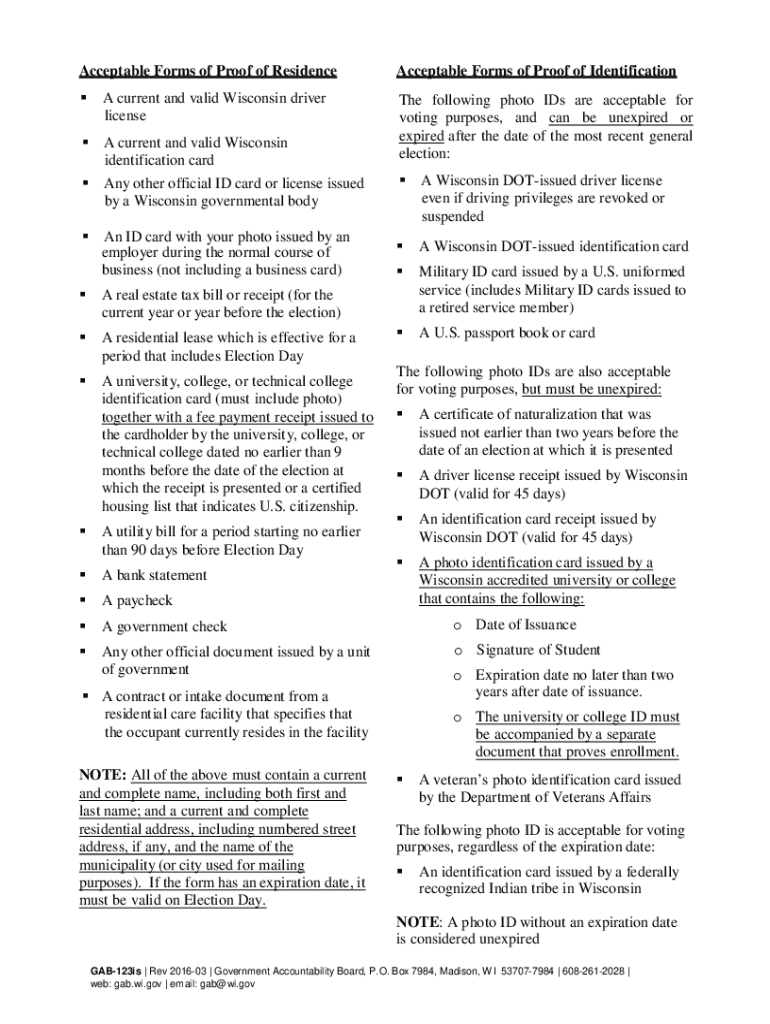 Acceptable Forms of Proof of Residence

▪ A current and valid Wisconsin driver license

▪ A current and valid Wisconsin identification card

▪ Any other official ID card or license issued by a Wisconsin governmental body

▪ An ID card with your photo issued by an employer during the normal course of business (not including a business card)

▪ A real estate tax bill or receipt (for the current year or year before the election)

▪ A residential lease which is effective for a period that includes Election Day

▪ A university, college, or technical college identification card (must include photo) together with a fee payment receipt issued to the cardholder by the university, college, or technical college dated no earlier than 9 months before the date of the election at which the receipt is presented or a certified housing list that indicates U.S. citizenship.

▪ A utility bill for a period starting no earlier than 90 days before Election Day

▪ A bank statement

▪ A paycheck

▪ A government check

▪ Any other official document issued by a unit of government

▪ A contract or intake document from a residential care facility that specifies that the occupant currently resides in the facility

NOTE: All of the above must contain a current and complete name, including both first and last name; and a current and complete residential address, including numbered street address, if any, and the name of the municipality (or city used for mailing purposes). If the form has an expiration date, it must be valid on Election Day.

Acceptable Forms of Proof of Identification

The following photo IDs are acceptable for voting purposes, and can be unexpired or expired after the date of the most recent general election:

▪ A Wisconsin DOT-issued driver license even if driving privileges are revoked or suspended

▪ A Wisconsin DOT-issued identification card

▪ Military ID card issued by a U.S. uniformed service (includes Military ID cards issued to a retired service member)

▪ A U.S. passport book or card

The following photo IDs are also acceptable for voting purposes, but must be unexpired:

▪ A certificate of naturalization that was issued not earlier than two years before the date of an election at which it is presented

▪ A driver license receipt issued by Wisconsin DOT (valid for 45 days)

▪ An identification card receipt issued by Wisconsin DOT (valid for 45 days)

▪ A photo identification card issued by a Wisconsin accredited university or college that contains the following:

o Date of Issuance

o Signature of Student

o Expiration date no later than two years after date of issuance.

o The university or college ID must be accompanied by a separate document that proves enrollment.

▪ A veteran's photo identification card issued by the Department of Veterans Affairs

The following photo ID is acceptable for voting purposes, regardless of the expiration date:

▪ An identification card issued by a federally recognized Indian tribe in Wisconsin

NOTE: A photo ID without an expiration date is considered unexpired

GAB-123is | Rev 2016-03 | Government Accountability Board, P.O. Box 7984, Madison, WI 53707-7984 | 608-261-2028 | web: gab.wi.gov | email: gab@wi.gov